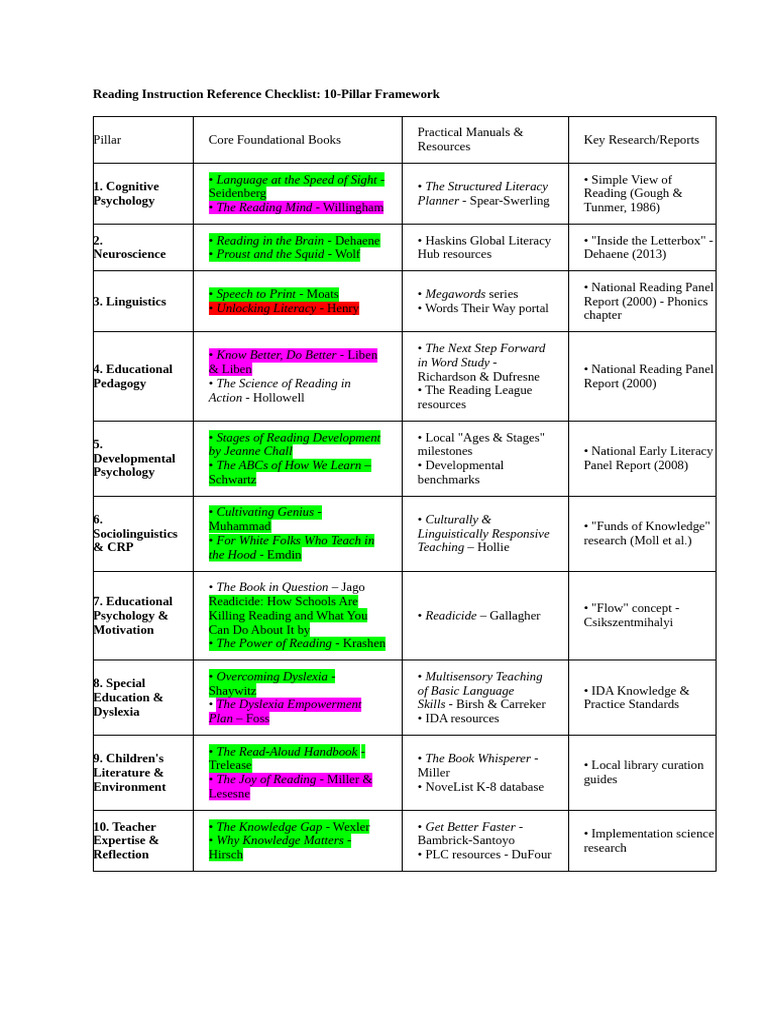 Reading Instruction Reference Checklist: 10-Pillar Framework

| Pillar | Core Foundational Books | Practical Manuals & Resources | Key Research/Reports |
|---|---|---|---|
| 1. Cognitive Psychology | • Language at the Speed of Sight - Seidenberg • The Reading Mind - Willingham | • The Structured Literacy Planner - Spear-Swerling | • Simple View of Reading (Gough & Tunmer, 1986) |
| 2. Neuroscience | • Reading in the Brain - Dehaene • Proust and the Squid - Wolf | • Haskins Global Literacy Hub resources | • "Inside the Letterbox" - Dehaene (2013) |
| 3. Linguistics | • Speech to Print - Moats • Unlocking Literacy - Henry | • Megawords series • Words Their Way portal | • National Reading Panel Report (2000) - Phonics chapter |
| 4. Educational Pedagogy | • Know Better, Do Better - Liben & Liben • The Science of Reading in Action - Hollowell | • The Next Step Forward in Word Study - Richardson & Dufresne • The Reading League resources | • National Reading Panel Report (2000) |
| 5. Developmental Psychology | • Stages of Reading Development by Jeanne Chall • The ABCs of How We Learn – Schwartz | • Local "Ages & Stages" milestones • Developmental benchmarks | • National Early Literacy Panel Report (2008) |
| 6. Sociolinguistics & CRP | • Cultivating Genius - Muhammad • For White Folks Who Teach in the Hood - Emdin | • Culturally & Linguistically Responsive Teaching – Hollie | • "Funds of Knowledge" research (Moll et al.) |
| 7. Educational Psychology & Motivation | • The Book in Question – Jago Readicide: How Schools Are Killing Reading and What You Can Do About It by • The Power of Reading - Krashen | • Readicide – Gallagher | • "Flow" concept - Csikszentmihalyi |
| 8. Special Education & Dyslexia | • Overcoming Dyslexia - Shaywitz • The Dyslexia Empowerment Plan – Foss | • Multisensory Teaching of Basic Language Skills - Birsh & Carreker • IDA resources | • IDA Knowledge & Practice Standards |
| 9. Children's Literature & Environment | • The Read-Aloud Handbook - Trelease • The Joy of Reading - Miller & Lesesne | • The Book Whisperer - Miller • NoveList K-8 database | • Local library curation guides |
| 10. Teacher Expertise & Reflection | • The Knowledge Gap - Wexler • Why Knowledge Matters - Hirsch | • Get Better Faster - Bambrick-Santoyo • PLC resources - DuFour | • Implementation science research |